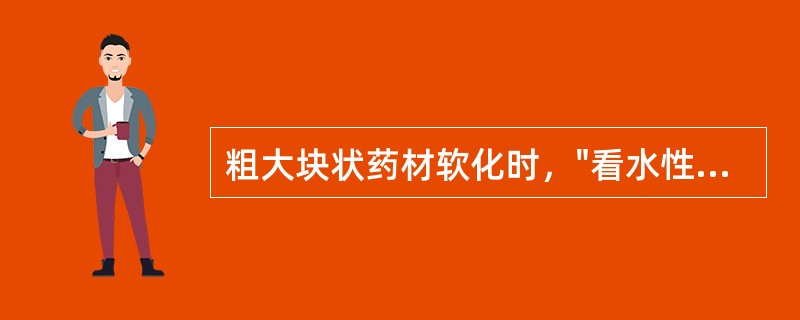 粗大块状药材软化时，"看水性...